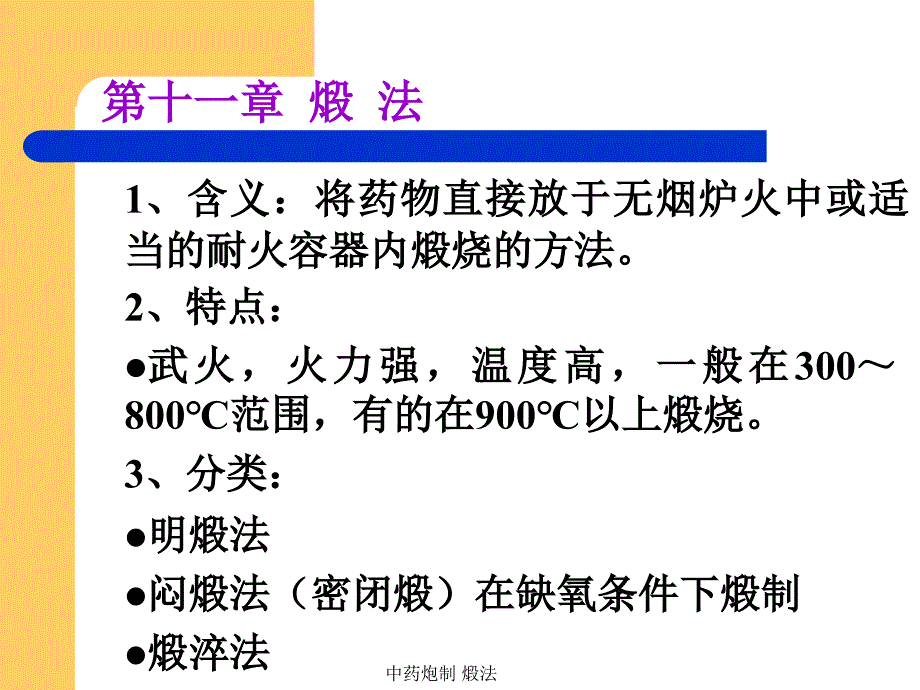 第十一章 煅 法

1、含义：将药物直接放于无烟炉火中或适当的耐火容器内煅烧的方法。

2、特点：

●武火，火力强，温度高，一般在300～800°C范围，有的在900°C以上煅烧。

3、分类：

●明煅法

●闷煅法（密闭煅）在缺氧条件下煅制

●煅淬法

中药炮制 煅法